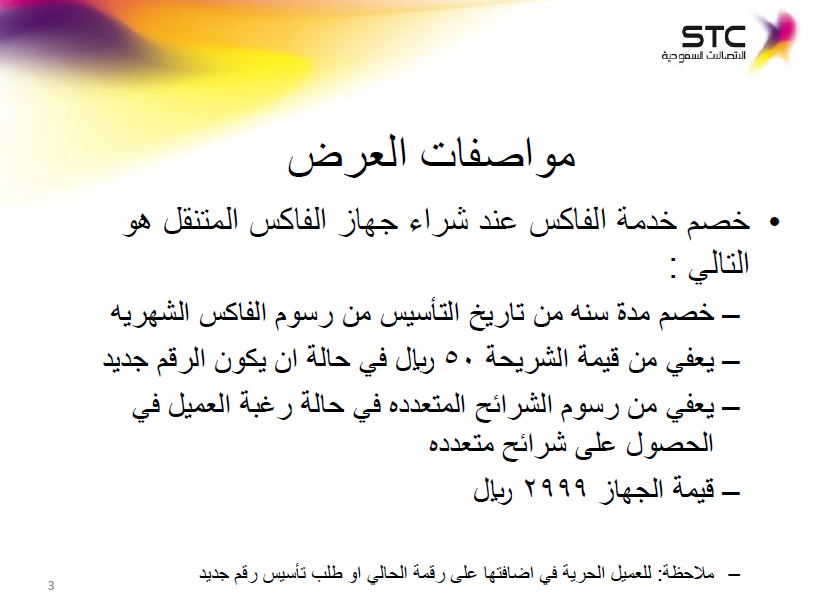 STC
الاتصالات السعودية

مواصفات العرض

• خصم خدمة الفاكس عند شراء جهاز الفاكس المتنقل هو التالي :

– خصم مدة سنه من تاريخ التأسيس من رسوم الفاكس الشهريه
– يعفي من قيمة الشريحة ٥٠ ريال في حالة ان يكون الرقم جديد
– يعفي من رسوم الشرائح المتعدده في حالة رغبة العميل في الحصول على شرائح متعدده
– قيمة الجهاز ٢٩٩٩ ريال

– ملاحظة: للعميل الحرية في اضافتها على رقمة الحالي او طلب تأسيس رقم جديد

3